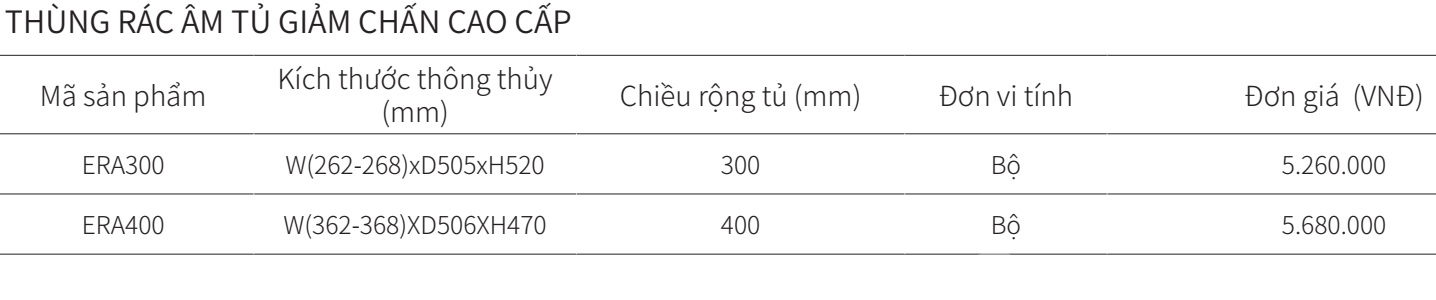 THÙNG RÁC ÂM TỦ GIẢM CHẤN CAO CẤP

| Mã sản phẩm | Kích thước thông thủy (mm) | Chiều rộng tủ (mm) | Đơn vi tính | Đơn giá (VNĐ) |
|---|---|---|---|---|
| ERA300 | W(262-268)xD505xH520 | 300 | Bộ | 5.260.000 |
| ERA400 | W(362-368)XD506XH470 | 400 | Bộ | 5.680.000 |